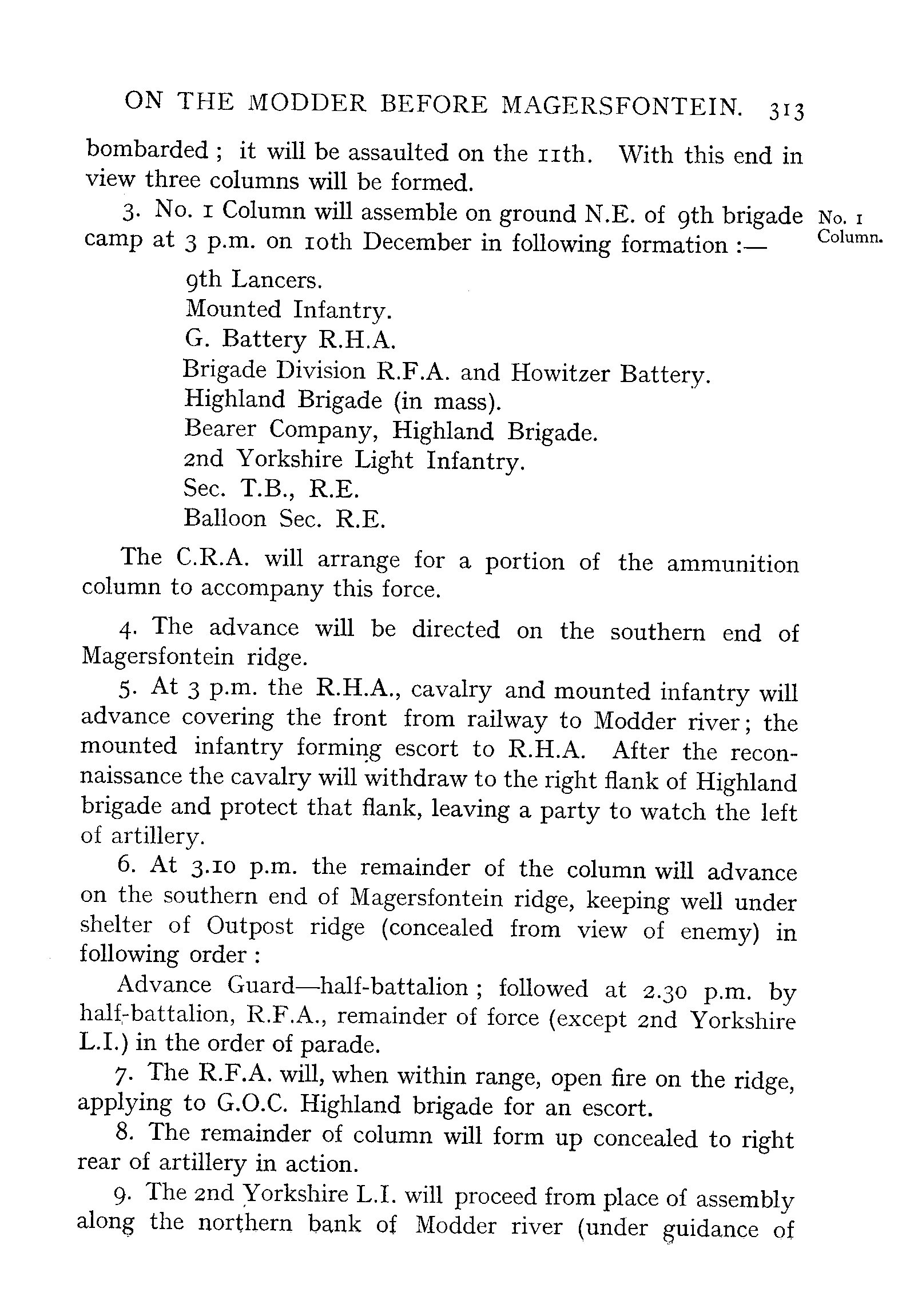 ON THE MODDER BEFORE MAGERSFONTEIN. 313

bombarded; it will be assaulted on the 11th. With this end in view three columns will be formed.

3. No. 1 Column will assemble on ground N.E. of 9th brigade camp at 3 p.m. on 10th December in following formation :—

No. 1 Column.

9th Lancers.
Mounted Infantry.
G. Battery R.H.A.
Brigade Division R.F.A. and Howitzer Battery.
Highland Brigade (in mass).
Bearer Company, Highland Brigade.
2nd Yorkshire Light Infantry.
Sec. T.B., R.E.
Balloon Sec. R.E.

The C.R.A. will arrange for a portion of the ammunition column to accompany this force.

4. The advance will be directed on the southern end of Magersfontein ridge.

5. At 3 p.m. the R.H.A., cavalry and mounted infantry will advance covering the front from railway to Modder river; the mounted infantry forming escort to R.H.A. After the reconnaissance the cavalry will withdraw to the right flank of Highland brigade and protect that flank, leaving a party to watch the left of artillery.

6. At 3.10 p.m. the remainder of the column will advance on the southern end of Magersfontein ridge, keeping well under shelter of Outpost ridge (concealed from view of enemy) in following order :

Advance Guard—half-battalion; followed at 2.30 p.m. by half-battalion, R.F.A., remainder of force (except 2nd Yorkshire L.I.) in the order of parade.

7. The R.F.A. will, when within range, open fire on the ridge, applying to G.O.C. Highland brigade for an escort.

8. The remainder of column will form up concealed to right rear of artillery in action.

9. The 2nd Yorkshire L.I. will proceed from place of assembly along the northern bank of Modder river (under guidance of